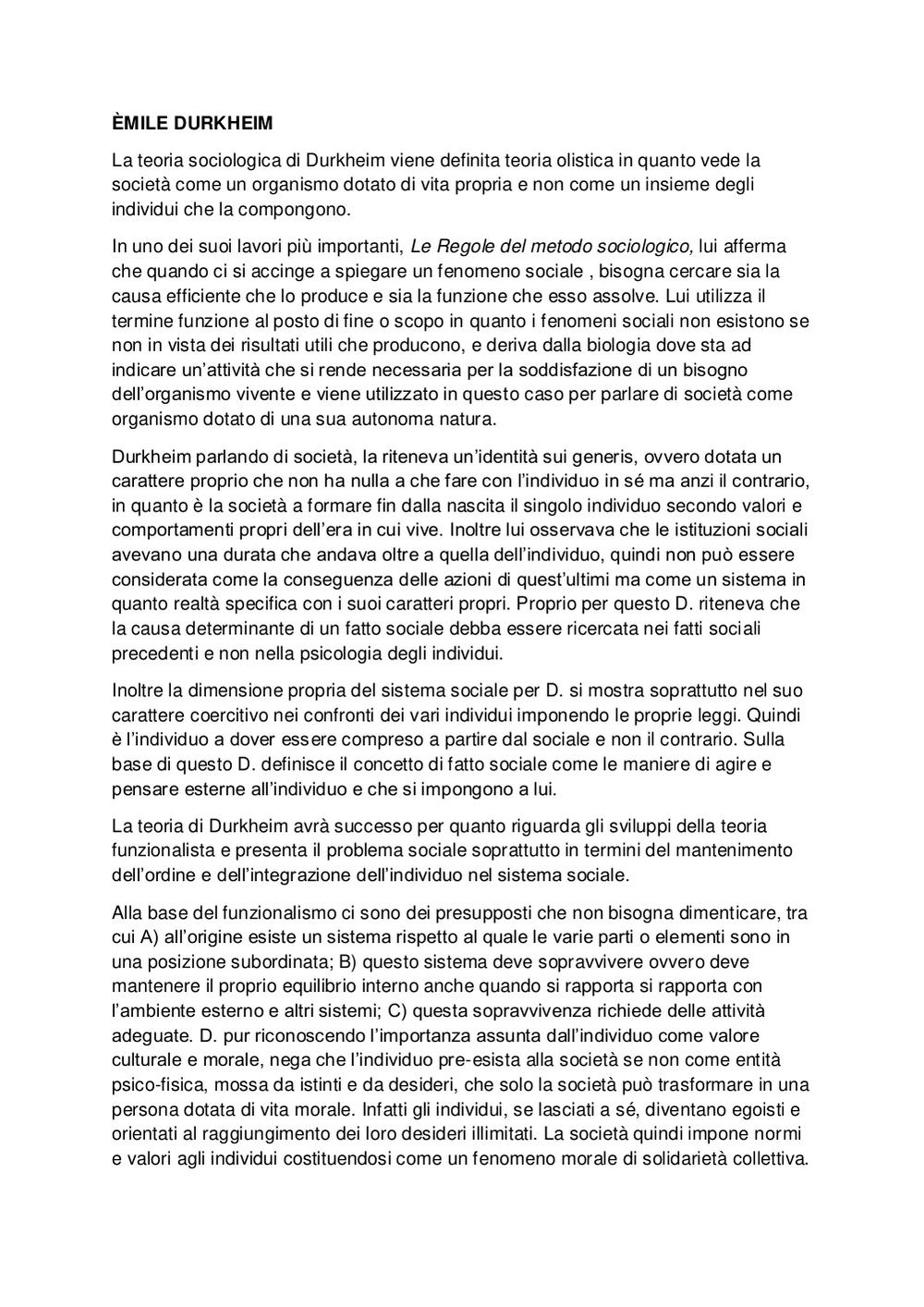 ÈMILE DURKHEIM

La teoria sociologica di Durkheim viene definita teoria olistica in quanto vede la società come un organismo dotato di vita propria e non come un insieme degli individui che la compongono.

In uno dei suoi lavori più importanti, Le Regole del metodo sociologico, lui afferma che quando ci si accinge a spiegare un fenomeno sociale , bisogna cercare sia la causa efficiente che lo produce e sia la funzione che esso assolve. Lui utilizza il termine funzione al posto di fine o scopo in quanto i fenomeni sociali non esistono se non in vista dei risultati utili che producono, e deriva dalla biologia dove sta ad indicare un'attività che si rende necessaria per la soddisfazione di un bisogno dell'organismo vivente e viene utilizzato in questo caso per parlare di società come organismo dotato di una sua autonoma natura.

Durkheim parlando di società, la riteneva un'identità sui generis, ovvero dotata un carattere proprio che non ha nulla a che fare con l'individuo in sé ma anzi il contrario, in quanto è la società a formare fin dalla nascita il singolo individuo secondo valori e comportamenti propri dell'era in cui vive. Inoltre lui osservava che le istituzioni sociali avevano una durata che andava oltre a quella dell'individuo, quindi non può essere considerata come la conseguenza delle azioni di quest'ultimi ma come un sistema in quanto realtà specifica con i suoi caratteri propri. Proprio per questo D. riteneva che la causa determinante di un fatto sociale debba essere ricercata nei fatti sociali precedenti e non nella psicologia degli individui.

Inoltre la dimensione propria del sistema sociale per D. si mostra soprattutto nel suo carattere coercitivo nei confronti dei vari individui imponendo le proprie leggi. Quindi è l'individuo a dover essere compreso a partire dal sociale e non il contrario. Sulla base di questo D. definisce il concetto di fatto sociale come le maniere di agire e pensare esterne all'individuo e che si impongono a lui.

La teoria di Durkheim avrà successo per quanto riguarda gli sviluppi della teoria funzionalista e presenta il problema sociale soprattutto in termini del mantenimento dell'ordine e dell'integrazione dell'individuo nel sistema sociale.

Alla base del funzionalismo ci sono dei presupposti che non bisogna dimenticare, tra cui A) all'origine esiste un sistema rispetto al quale le varie parti o elementi sono in una posizione subordinata; B) questo sistema deve sopravvivere ovvero deve mantenere il proprio equilibrio interno anche quando si rapporta si rapporta con l'ambiente esterno e altri sistemi; C) questa sopravvivenza richiede delle attività adeguate. D. pur riconoscendo l'importanza assunta dall'individuo come valore culturale e morale, nega che l'individuo pre-esista alla società se non come entità psico-fisica, mossa da istinti e da desideri, che solo la società può trasformare in una persona dotata di vita morale. Infatti gli individui, se lasciati a sé, diventano egoisti e orientati al raggiungimento dei loro desideri illimitati. La società quindi impone normi e valori agli individui costituendosi come un fenomeno morale di solidarietà collettiva.